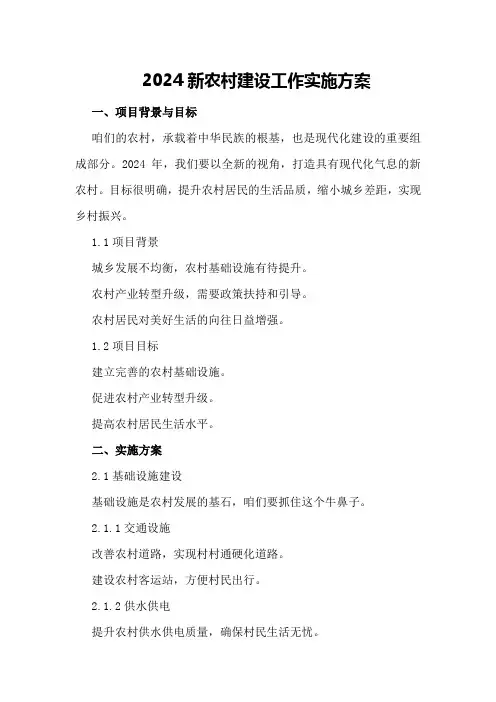 2024 新农村建设工作实施方案

一、项目背景与目标

咱们的农村，承载着中华民族的根基，也是现代化建设的重要组成部分。2024 年，我们要以全新的视角，打造具有现代化气息的新农村。目标很明确，提升农村居民的生活品质，缩小城乡差距，实现乡村振兴。

1.1 项目背景

城乡发展不均衡，农村基础设施有待提升。

农村产业转型升级，需要政策扶持和引导。

农村居民对美好生活的向往日益增强。

1.2 项目目标

建立完善的农村基础设施。

促进农村产业转型升级。

提高农村居民生活水平。

二、实施方案

2.1 基础设施建设

基础设施是农村发展的基石，咱们要抓住这个牛鼻子。

2.1.1 交通设施

改善农村道路，实现村村通硬化道路。

建设农村客运站，方便村民出行。

2.1.2 供水供电

提升农村供水供电质量，确保村民生活无忧。